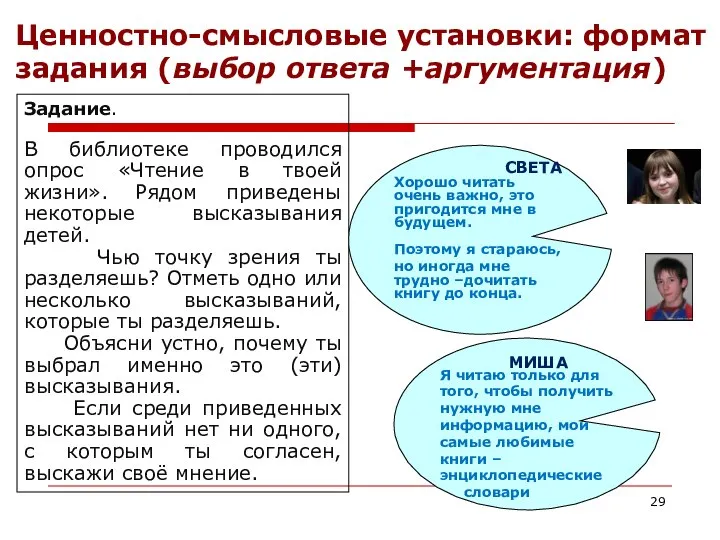 Ценностно-смысловые установки: формат задания (выбор ответа +аргументация)

Задание.

В библиотеке проводился опрос «Чтение в твоей жизни». Рядом приведены некоторые высказывания детей.

Чью точку зрения ты разделяешь? Отметь одно или несколько высказываний, которые ты разделяешь.

Объясни устно, почему ты выбрал именно это (эти) высказывания.

Если среди приведенных высказываний нет ни одного, с которым ты согласен, выскажи своё мнение.

СВЕТА
Хорошо читать очень важно, это пригодится мне в будущем.

Поэтому я стараюсь, но иногда мне трудно –дочитать книгу до конца.

МИША
Я читаю только для того, чтобы получить нужную мне информацию, мои самые любимые книги – энциклопедические словари

29